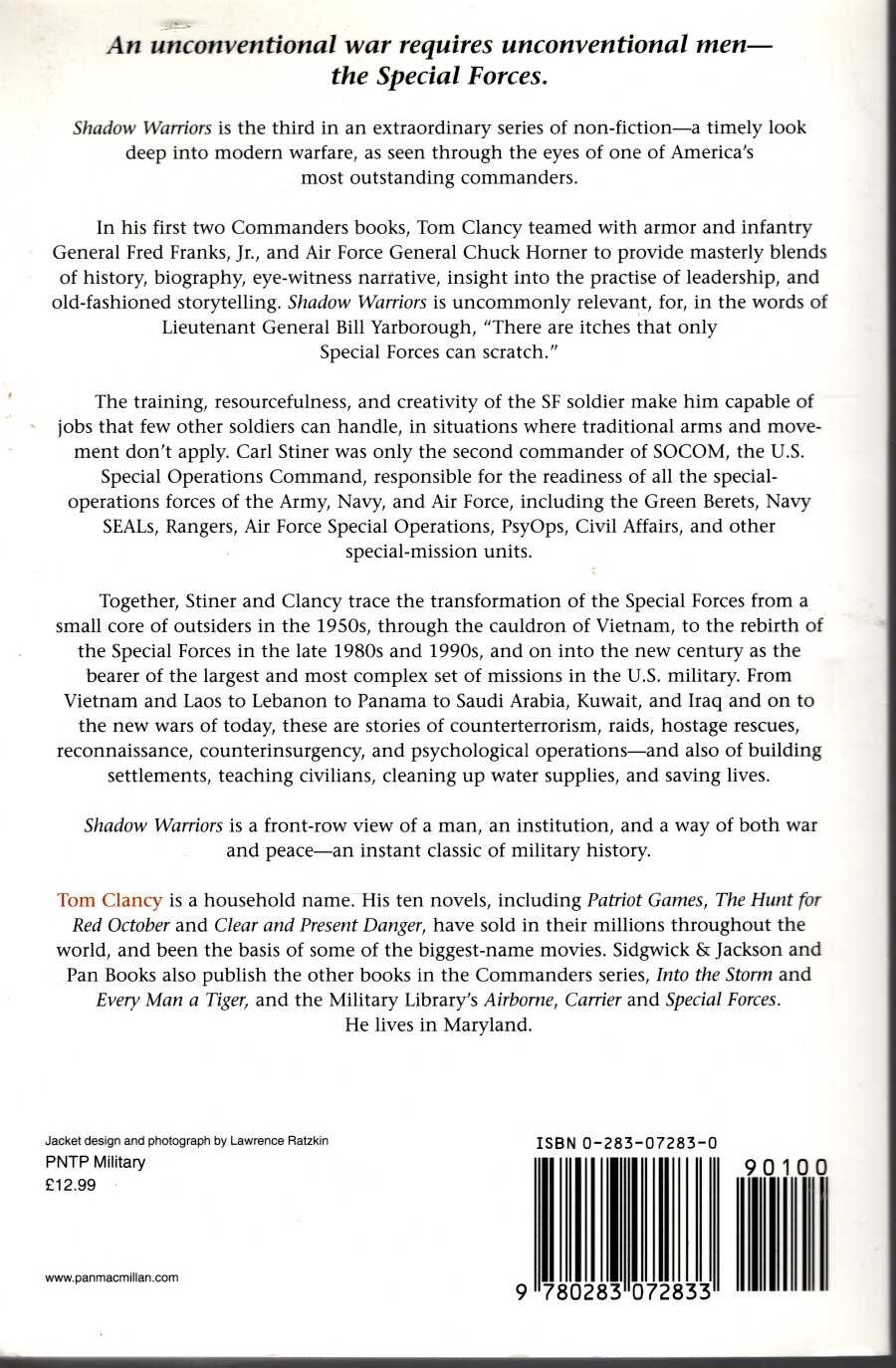 An unconventional war requires unconventional men—the Special Forces.

Shadow Warriors is the third in an extraordinary series of non-fiction—a timely look deep into modern warfare, as seen through the eyes of one of America's most outstanding commanders.

In his first two Commanders books, Tom Clancy teamed with armor and infantry General Fred Franks, Jr., and Air Force General Chuck Horner to provide masterly blends of history, biography, eye-witness narrative, insight into the practise of leadership, and old-fashioned storytelling. Shadow Warriors is uncommonly relevant, for, in the words of Lieutenant General Bill Yarborough, "There are itches that only Special Forces can scratch."

The training, resourcefulness, and creativity of the SF soldier make him capable of jobs that few other soldiers can handle, in situations where traditional arms and movement don't apply. Carl Stiner was only the second commander of SOCOM, the U.S. Special Operations Command, responsible for the readiness of all the special-operations forces of the Army, Navy, and Air Force, including the Green Berets, Navy SEALs, Rangers, Air Force Special Operations, PsyOps, Civil Affairs, and other special-mission units.

Together, Stiner and Clancy trace the transformation of the Special Forces from a small core of outsiders in the 1950s, through the cauldron of Vietnam, to the rebirth of the Special Forces in the late 1980s and 1990s, and on into the new century as the bearer of the largest and most complex set of missions in the U.S. military. From Vietnam and Laos to Lebanon to Panama to Saudi Arabia, Kuwait, and Iraq and on to the new wars of today, these are stories of counterterrorism, raids, hostage rescues, reconnaissance, counterinsurgency, and psychological operations—and also of building settlements, teaching civilians, cleaning up water supplies, and saving lives.

Shadow Warriors is a front-row view of a man, an institution, and a way of both war and peace—an instant classic of military history.

Tom Clancy is a household name. His ten novels, including Patriot Games, The Hunt for Red October and Clear and Present Danger, have sold in their millions throughout the world, and been the basis of some of the biggest-name movies. Sidgwick & Jackson and Pan Books also publish the other books in the Commanders series, Into the Storm and Every Man a Tiger, and the Military Library's Airborne, Carrier and Special Forces. He lives in Maryland.

Jacket design and photograph by Lawrence Ratzkin
PNTP Military
£12.99

www.panmacmillan.com

ISBN 0-283-07283-0

90100

9 780283 072833